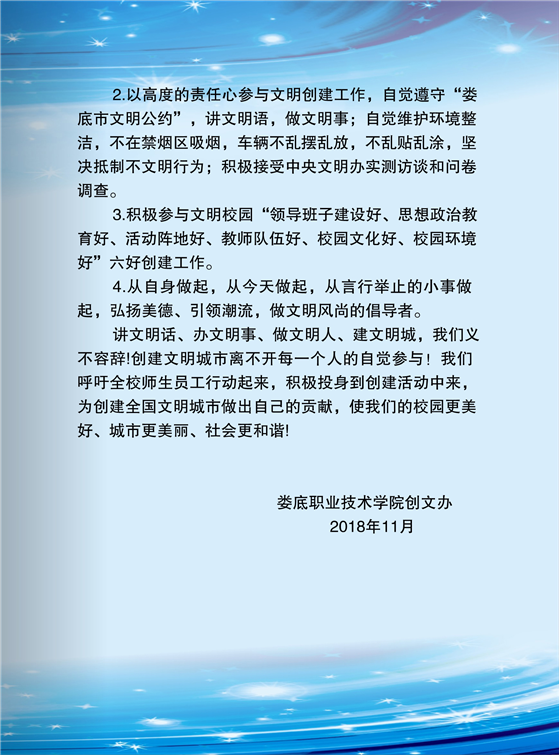 2.以高度的责任心参与文明创建工作，自觉遵守“娄底市文明公约”，讲文明语，做文明事；自觉维护环境整洁，不在禁烟区吸烟，车辆不乱摆乱放，不乱贴乱涂，坚决抵制不文明行为；积极接受中央文明办实测访谈和问卷调查。

3.积极参与文明校园“领导班子建设好、思想政治教育好、活动阵地好、教师队伍好、校园文化好、校园环境好”六好创建工作。

4.从自身做起，从今天做起，从言行举止的小事做起，弘扬美德、引领潮流，做文明风尚的倡导者。

讲文明话、办文明事、做文明人、建文明城，我们义不容辞!创建文明城市离不开每一个人的自觉参与！我们呼吁全校师生员工行动起来，积极投身到创建活动中来，为创建全国文明城市做出自己的贡献，使我们的校园更美好、城市更美丽、社会更和谐!

娄底职业技术学院创文办
2018年11月